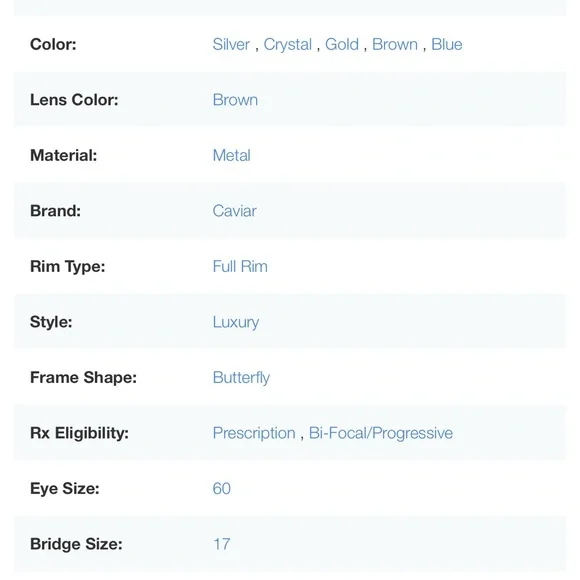 | | |
|---|---|
| Color: | Silver , Crystal , Gold , Brown , Blue |
| Lens Color: | Brown |
| Material: | Metal |
| Brand: | Caviar |
| Rim Type: | Full Rim |
| Style: | Luxury |
| Frame Shape: | Butterfly |
| Rx Eligibility: | Prescription , Bi-Focal/Progressive |
| Eye Size: | 60 |
| Bridge Size: | 17 |